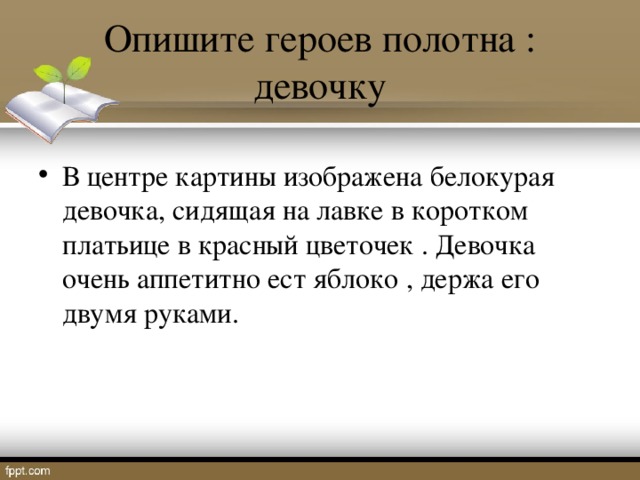 Опишите героев полотна : девочку

• В центре картины изображена белокурая девочка, сидящая на лавке в коротком платьице в красный цветочек . Девочка очень аппетитно ест яблоко , держа его двумя руками.

fppt.com